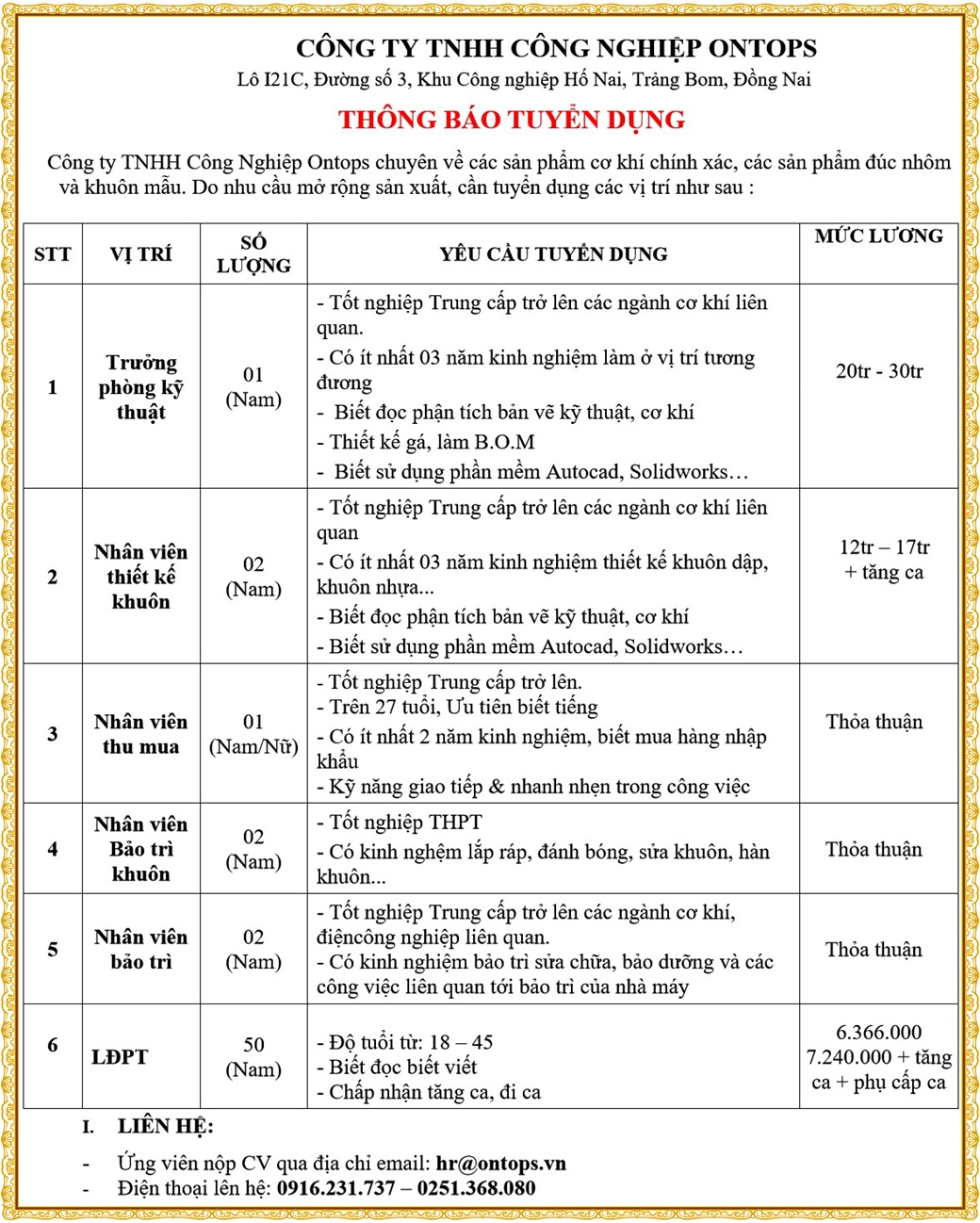 CÔNG TY TNHH CÔNG NGHIỆP ONTOPS
Lô I21C, Đường số 3, Khu Công nghiệp Hố Nai, Trảng Bom, Đồng Nai

THÔNG BÁO TUYỂN DỤNG

Công ty TNHH Công Nghiệp Ontops chuyên về các sản phẩm cơ khí chính xác, các sản phẩm đúc nhôm và khuôn mẫu. Do nhu cầu mở rộng sản xuất, cần tuyển dụng các vị trí như sau :

| STT | VỊ TRÍ | SỐ LƯỢNG | YÊU CẦU TUYỂN DỤNG | MỨC LƯƠNG |
|---|---|---|---|---|
| 1 | Trưởng phòng kỹ thuật | 01 (Nam) | - Tốt nghiệp Trung cấp trở lên các ngành cơ khí liên quan. - Có ít nhất 03 năm kinh nghiệm làm ở vị trí tương đương - Biết đọc phận tích bản vẽ kỹ thuật, cơ khí - Thiết kế gá, làm B.O.M - Biết sử dụng phần mềm Autocad, Solidworks… | 20tr - 30tr |
| 2 | Nhân viên thiết kế khuôn | 02 (Nam) | - Tốt nghiệp Trung cấp trở lên các ngành cơ khí liên quan - Có ít nhất 03 năm kinh nghiệm thiết kế khuôn dập, khuôn nhựa... - Biết đọc phận tích bản vẽ kỹ thuật, cơ khí - Biết sử dụng phần mềm Autocad, Solidworks… | 12tr – 17tr + tăng ca |
| 3 | Nhân viên thu mua | 01 (Nam/Nữ) | - Tốt nghiệp Trung cấp trở lên. - Trên 27 tuổi, Ưu tiên biết tiếng - Có ít nhất 2 năm kinh nghiệm, biết mua hàng nhập khẩu - Kỹ năng giao tiếp & nhanh nhẹn trong công việc | Thỏa thuận |
| 4 | Nhân viên Bảo trì khuôn | 02 (Nam) | - Tốt nghiệp THPT - Có kinh nghệm lắp ráp, đánh bóng, sửa khuôn, hàn khuôn... | Thỏa thuận |
| 5 | Nhân viên bảo trì | 02 (Nam) | - Tốt nghiệp Trung cấp trở lên các ngành cơ khí, điệncông nghiệp liên quan. - Có kinh nghiệm bảo trì sửa chữa, bảo dưỡng và các công việc liên quan tới bảo trì của nhà máy | Thỏa thuận |
| 6 | LĐPT | 50 (Nam) | - Độ tuổi từ: 18 – 45 - Biết đọc biết viết - Chấp nhận tăng ca, đi ca | 6.366.000 7.240.000 + tăng ca + phụ cấp ca |

I. LIÊN HỆ:

- Ứng viên nộp CV qua địa chỉ email: hr@ontops.vn
- Điện thoại lên hệ: 0916.231.737 – 0251.368.080